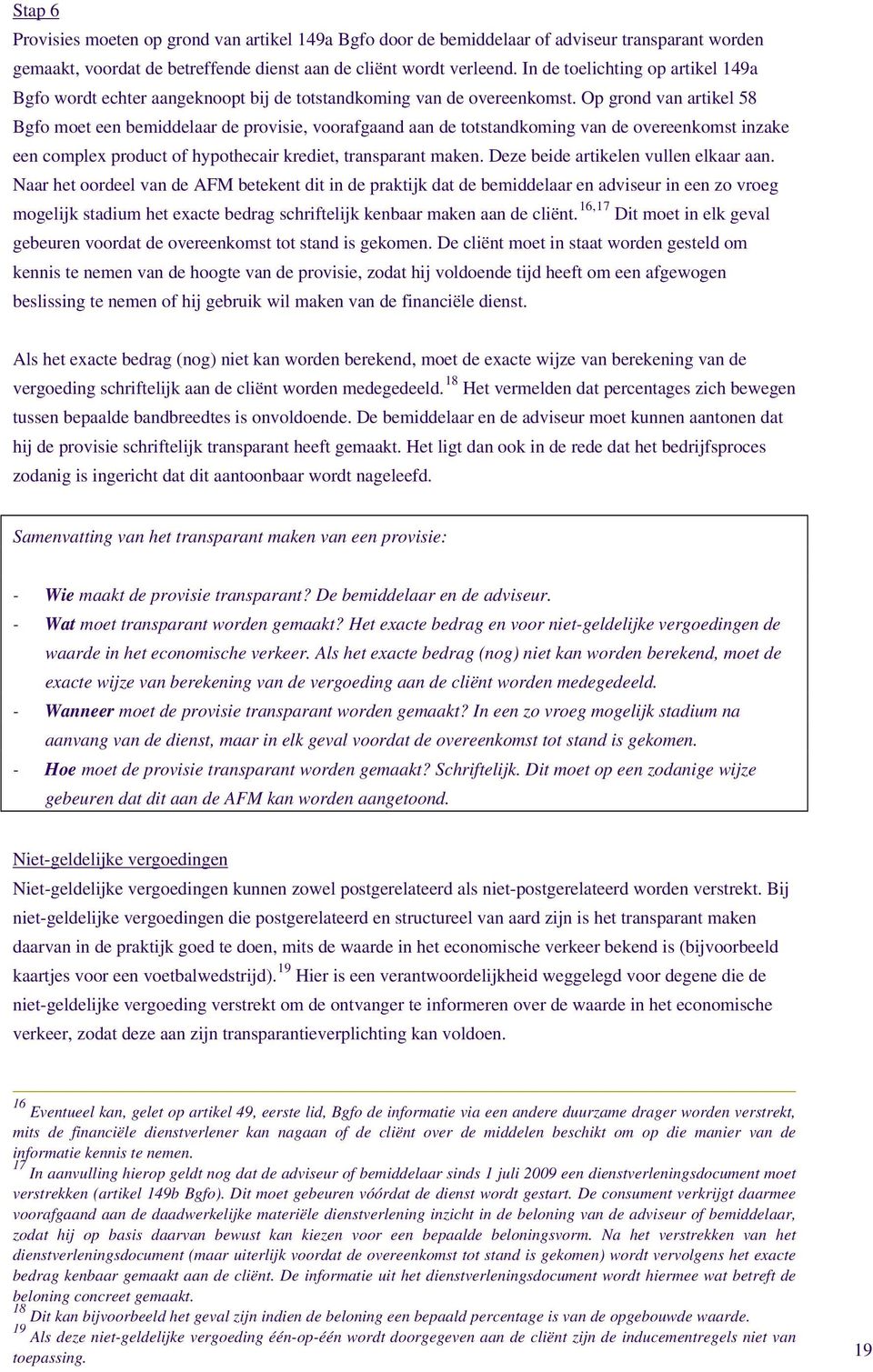 Stap 6

Provisies moeten op grond van artikel 149a Bgfo door de bemiddelaar of adviseur transparant worden gemaakt, voordat de betreffende dienst aan de cliënt wordt verleend. In de toelichting op artikel 149a Bgfo wordt echter aangeknoopt bij de totstandkoming van de overeenkomst. Op grond van artikel 58 Bgfo moet een bemiddelaar de provisie, voorafgaand aan de totstandkoming van de overeenkomst inzake een complex product of hypothecair krediet, transparant maken. Deze beide artikelen vullen elkaar aan. Naar het oordeel van de AFM betekent dit in de praktijk dat de bemiddelaar en adviseur in een zo vroeg mogelijk stadium het exacte bedrag schriftelijk kenbaar maken aan de cliënt.$^{16,17}$ Dit moet in elk geval gebeuren voordat de overeenkomst tot stand is gekomen. De cliënt moet in staat worden gesteld om kennis te nemen van de hoogte van de provisie, zodat hij voldoende tijd heeft om een afgewogen beslissing te nemen of hij gebruik wil maken van de financiële dienst.

Als het exacte bedrag (nog) niet kan worden berekend, moet de exacte wijze van berekening van de vergoeding schriftelijk aan de cliënt worden medegedeeld.$^{18}$ Het vermelden dat percentages zich bewegen tussen bepaalde bandbreedtes is onvoldoende. De bemiddelaar en de adviseur moet kunnen aantonen dat hij de provisie schriftelijk transparant heeft gemaakt. Het ligt dan ook in de rede dat het bedrijfsproces zodanig is ingericht dat dit aantoonbaar wordt nageleefd.

Samenvatting van het transparant maken van een provisie:

- Wie maakt de provisie transparant? De bemiddelaar en de adviseur.
- Wat moet transparant worden gemaakt? Het exacte bedrag en voor niet-geldelijke vergoedingen de waarde in het economische verkeer. Als het exacte bedrag (nog) niet kan worden berekend, moet de exacte wijze van berekening van de vergoeding aan de cliënt worden medegedeeld.
- Wanneer moet de provisie transparant worden gemaakt? In een zo vroeg mogelijk stadium na aanvang van de dienst, maar in elk geval voordat de overeenkomst tot stand is gekomen.
- Hoe moet de provisie transparant worden gemaakt? Schriftelijk. Dit moet op een zodanige wijze gebeuren dat dit aan de AFM kan worden aangetoond.

Niet-geldelijke vergoedingen

Niet-geldelijke vergoedingen kunnen zowel postgerelateerd als niet-postgerelateerd worden verstrekt. Bij niet-geldelijke vergoedingen die postgerelateerd en structureel van aard zijn is het transparant maken daarvan in de praktijk goed te doen, mits de waarde in het economische verkeer bekend is (bijvoorbeeld kaartjes voor een voetbalwedstrijd).$^{19}$ Hier is een verantwoordelijkheid weggelegd voor degene die de niet-geldelijke vergoeding verstrekt om de ontvanger te informeren over de waarde in het economische verkeer, zodat deze aan zijn transparantieverplichting kan voldoen.

$^{16}$ Eventueel kan, gelet op artikel 49, eerste lid, Bgfo de informatie via een andere duurzame drager worden verstrekt, mits de financiële dienstverlener kan nagaan of de cliënt over de middelen beschikt om op die manier van de informatie kennis te nemen.
$^{17}$ In aanvulling hierop geldt nog dat de adviseur of bemiddelaar sinds 1 juli 2009 een dienstverleningsdocument moet verstrekken (artikel 149b Bgfo). Dit moet gebeuren vóórdat de dienst wordt gestart. De consument verkrijgt daarmee voorafgaand aan de daadwerkelijke materiële dienstverlening inzicht in de beloning van de adviseur of bemiddelaar, zodat hij op basis daarvan bewust kan kiezen voor een bepaalde beloningsvorm. Na het verstrekken van het dienstverleningsdocument (maar uiterlijk voordat de overeenkomst tot stand is gekomen) wordt vervolgens het exacte bedrag kenbaar gemaakt aan de cliënt. De informatie uit het dienstverleningsdocument wordt hiermee wat betreft de beloning concreet gemaakt.
$^{18}$ Dit kan bijvoorbeeld het geval zijn indien de beloning een bepaald percentage is van de opgebouwde waarde.
$^{19}$ Als deze niet-geldelijke vergoeding één-op-één wordt doorgegeven aan de cliënt zijn de inducementregels niet van toepassing.

19